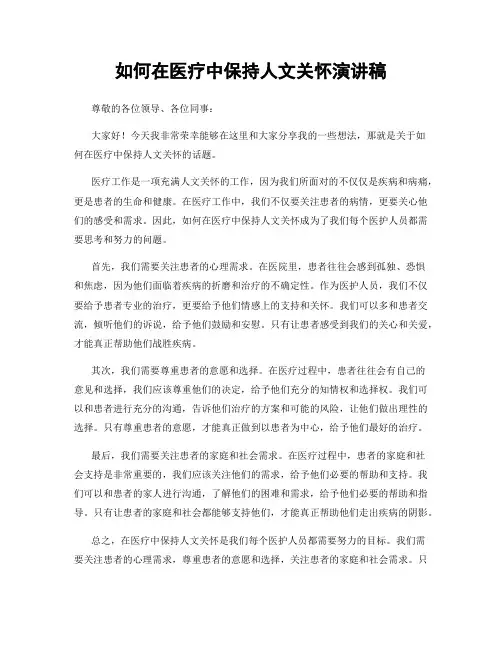 如何在医疗中保持人文关怀演讲稿

尊敬的各位领导、各位同事：

大家好！今天我非常荣幸能够在这里和大家分享我的一些想法，那就是关于如何在医疗中保持人文关怀的话题。

医疗工作是一项充满人文关怀的工作，因为我们所面对的不仅仅是疾病和病痛，更是患者的生命和健康。在医疗工作中，我们不仅要关注患者的病情，更要关心他们的感受和需求。因此，如何在医疗中保持人文关怀成为了我们每个医护人员都需要思考和努力的问题。

首先，我们需要关注患者的心理需求。在医院里，患者往往会感到孤独、恐惧和焦虑，因为他们面临着疾病的折磨和治疗的不确定性。作为医护人员，我们不仅要给予患者专业的治疗，更要给予他们情感上的支持和关怀。我们可以多和患者交流，倾听他们的诉说，给予他们鼓励和安慰。只有让患者感受到我们的关心和关爱，才能真正帮助他们战胜疾病。

其次，我们需要尊重患者的意愿和选择。在医疗过程中，患者往往会有自己的意见和选择，我们应该尊重他们的决定，给予他们充分的知情权和选择权。我们可以和患者进行充分的沟通，告诉他们治疗的方案和可能的风险，让他们做出理性的选择。只有尊重患者的意愿，才能真正做到以患者为中心，给予他们最好的治疗。

最后，我们需要关注患者的家庭和社会需求。在医疗过程中，患者的家庭和社会支持是非常重要的，我们应该关注他们的需求，给予他们必要的帮助和支持。我们可以和患者的家人进行沟通，了解他们的困难和需求，给予他们必要的帮助和指导。只有让患者的家庭和社会都能够支持他们，才能真正帮助他们走出疾病的阴影。

总之，在医疗中保持人文关怀是我们每个医护人员都需要努力的目标。我们需要关注患者的心理需求，尊重患者的意愿和选择，关注患者的家庭和社会需求。只